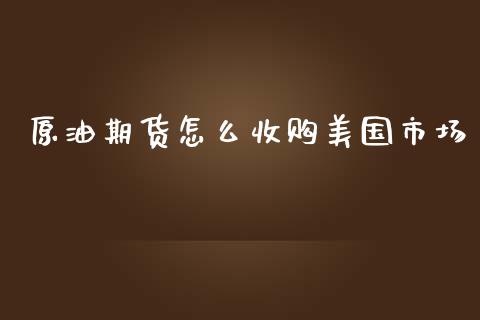 原油期货怎么收购美国市场